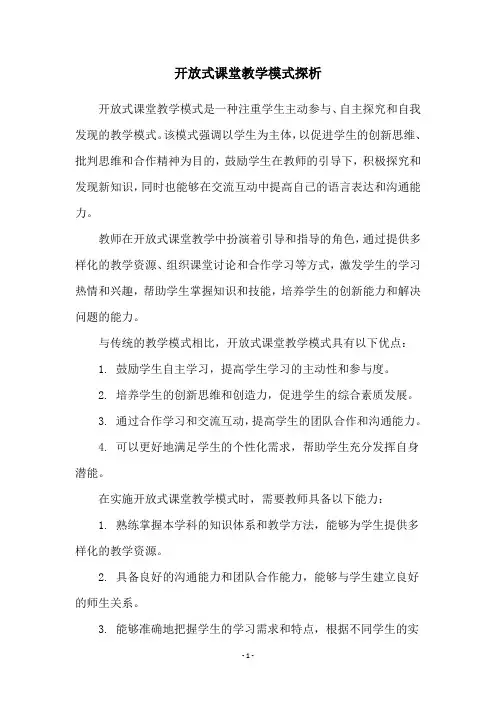 开放式课堂教学模式探析

开放式课堂教学模式是一种注重学生主动参与、自主探究和自我发现的教学模式。该模式强调以学生为主体，以促进学生的创新思维、批判思维和合作精神为目的，鼓励学生在教师的引导下，积极探究和发现新知识，同时也能够在交流互动中提高自己的语言表达和沟通能力。

教师在开放式课堂教学中扮演着引导和指导的角色，通过提供多样化的教学资源、组织课堂讨论和合作学习等方式，激发学生的学习热情和兴趣，帮助学生掌握知识和技能，培养学生的创新能力和解决问题的能力。

与传统的教学模式相比，开放式课堂教学模式具有以下优点：

1. 鼓励学生自主学习，提高学生学习的主动性和参与度。

2. 培养学生的创新思维和创造力，促进学生的综合素质发展。

3. 通过合作学习和交流互动，提高学生的团队合作和沟通能力。

4. 可以更好地满足学生的个性化需求，帮助学生充分发挥自身潜能。

在实施开放式课堂教学模式时，需要教师具备以下能力：

1. 熟练掌握本学科的知识体系和教学方法，能够为学生提供多样化的教学资源。

2. 具备良好的沟通能力和团队合作能力，能够与学生建立良好的师生关系。

3. 能够准确地把握学生的学习需求和特点，根据不同学生的实

- 1 -